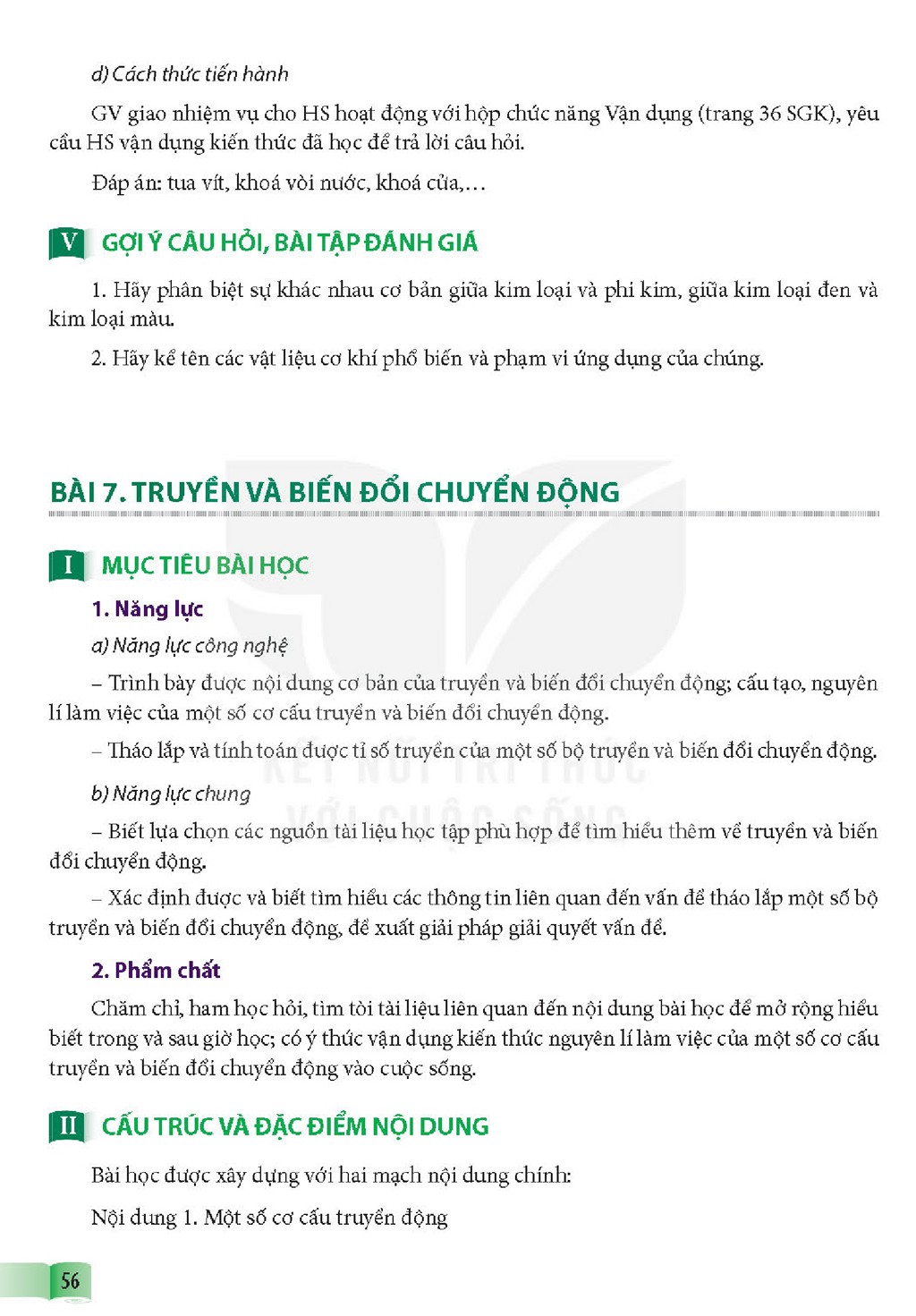 d) Cách thức tiến hành

GV giao nhiệm vụ cho HS hoạt động với hộp chức năng Vận dụng (trang 36 SGK), yêu cầu HS vận dụng kiến thức đã học để trả lời câu hỏi.

Đáp án: tua vít, khoá vòi nước, khoá cửa,...

V GỢI Ý CÂU HỎI, BÀI TẬP ĐÁNH GIÁ

1. Hãy phân biệt sự khác nhau cơ bản giữa kim loại và phi kim, giữa kim loại đen và kim loại màu.

2. Hãy kể tên các vật liệu cơ khí phổ biến và phạm vi ứng dụng của chúng.

BÀI 7. TRUYỀN VÀ BIẾN ĐỔI CHUYỂN ĐỘNG

I MỤC TIÊU BÀI HỌC

1. Năng lực

a) Năng lực công nghệ

– Trình bày được nội dung cơ bản của truyền và biến đổi chuyển động; cấu tạo, nguyên lí làm việc của một số cơ cấu truyền và biến đổi chuyển động.

– Tháo lắp và tính toán được tỉ số truyền của một số bộ truyền và biến đổi chuyển động.

b) Năng lực chung

– Biết lựa chọn các nguồn tài liệu học tập phù hợp để tìm hiểu thêm về truyền và biến đổi chuyển động.

– Xác định được và biết tìm hiểu các thông tin liên quan đến vấn đề tháo lắp một số bộ truyền và biến đổi chuyển động, đề xuất giải pháp giải quyết vấn đề.

2. Phẩm chất

Chăm chỉ, ham học hỏi, tìm tòi tài liệu liên quan đến nội dung bài học để mở rộng hiểu biết trong và sau giờ học; có ý thức vận dụng kiến thức nguyên lí làm việc của một số cơ cấu truyền và biến đổi chuyển động vào cuộc sống.

II CẤU TRÚC VÀ ĐẶC ĐIỂM NỘI DUNG

Bài học được xây dựng với hai mạch nội dung chính:

Nội dung 1. Một số cơ cấu truyền động

56

KẾT NỐI TRI THỨC VỚI CUỘC SỐNG